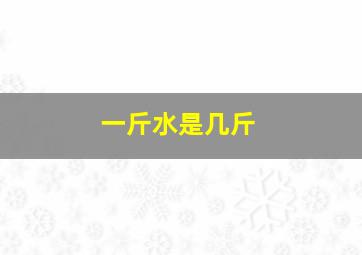 一斤水是几斤